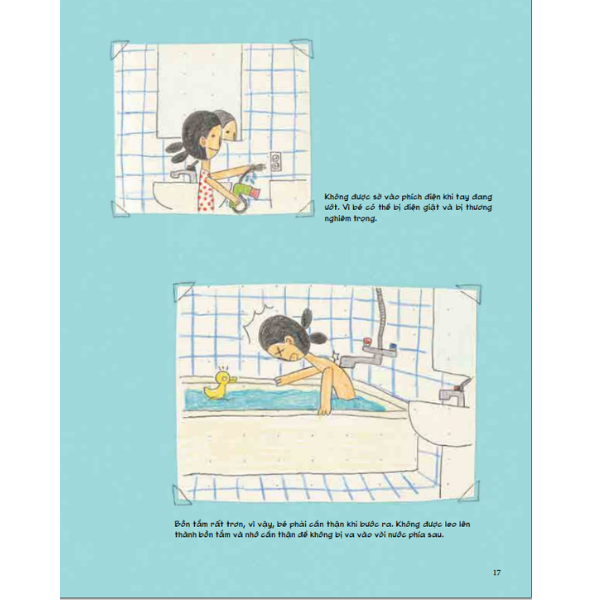 Không được sờ vào phích điện khi tay đang ướt. Vì bé có thể bị điện giật và bị thương nghiêm trọng.

Bồn tắm rất trơn, vì vậy, bé phải cẩn thận khi bước ra. Không được leo lên thành bồn tắm và nhớ cẩn thận để không bị va vào vòi nước phía sau.

17